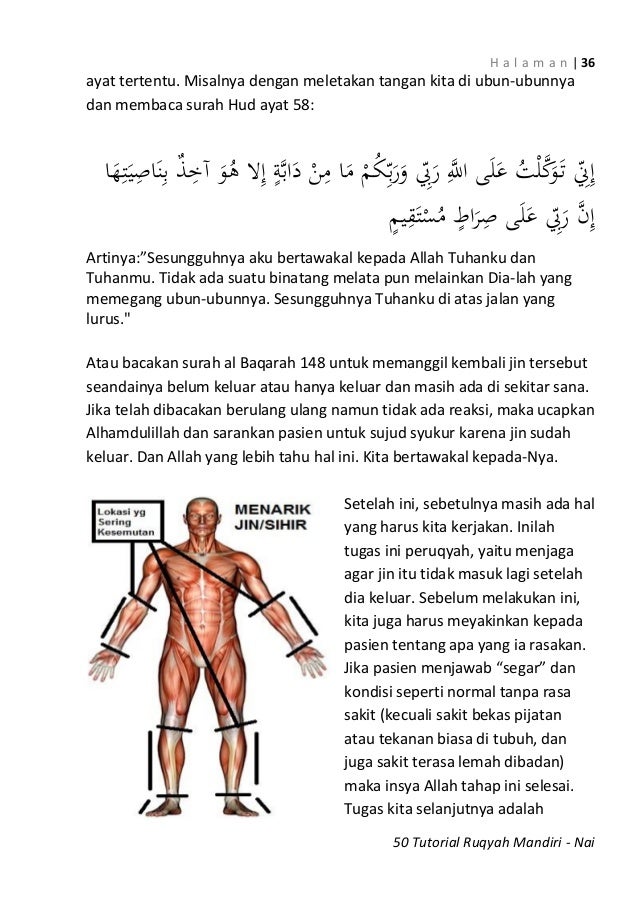 Halaman | 36

ayat tertentu. Misalnya dengan meletakan tangan kita di ubun-ubunnya dan membaca surah Hud ayat 58:

إِنِّي تَوَكَّلْتُ عَلَى اللَّهِ رَبِّي وَرَبِّكُمْ مَا مِنْ دَابَّةٍ إِلا هُوَ آخِذٌ بِنَاصِيَتِهَا إِنَّ رَبِّي عَلَى صِرَاطٍ مُسْتَقِيمٍ

Artinya:"Sesungguhnya aku bertawakal kepada Allah Tuhanku dan Tuhanmu. Tidak ada suatu binatang melata pun melainkan Dia-lah yang memegang ubun-ubunnya. Sesungguhnya Tuhanku di atas jalan yang lurus."

Atau bacakan surah al Baqarah 148 untuk memanggil kembali jin tersebut seandainya belum keluar atau hanya keluar dan masih ada di sekitar sana. Jika telah dibacakan berulang ulang namun tidak ada reaksi, maka ucapkan Alhamdulillah dan sarankan pasien untuk sujud syukur karena jin sudah keluar. Dan Allah yang lebih tahu hal ini. Kita bertawakal kepada-Nya.

Lokasi yg Sering Kesemutan

MENARIK JIN/SIHIR

Setelah ini, sebetulnya masih ada hal yang harus kita kerjakan. Inilah tugas ini peruqyah, yaitu menjaga agar jin itu tidak masuk lagi setelah dia keluar. Sebelum melakukan ini, kita juga harus meyakinkan kepada pasien tentang apa yang ia rasakan. Jika pasien menjawab "segar" dan kondisi seperti normal tanpa rasa sakit (kecuali sakit bekas pijatan atau tekanan biasa di tubuh, dan juga sakit terasa lemah dibadan) maka insya Allah tahap ini selesai. Tugas kita selanjutnya adalah

50 Tutorial Ruqyah Mandiri - Nai